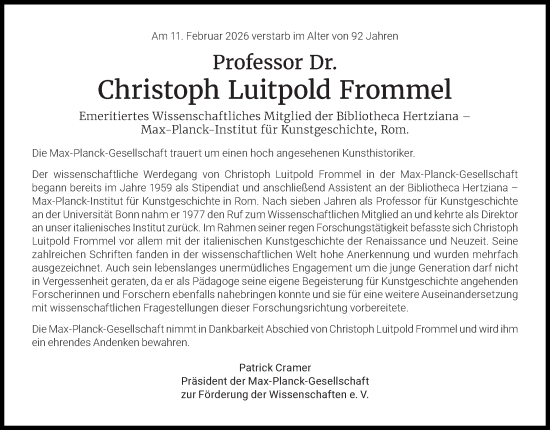 Am 11. Februar 2026 verstarb im Alter von 92 Jahren

Professor Dr.
Christoph Luitpold Frommel

Emeritiertes Wissenschaftliches Mitglied der Bibliotheca Hertziana – Max-Planck-Institut für Kunstgeschichte, Rom.

Die Max-Planck-Gesellschaft trauert um einen hoch angesehenen Kunsthistoriker.

Der wissenschaftliche Werdegang von Christoph Luitpold Frommel in der Max-Planck-Gesellschaft begann bereits im Jahre 1959 als Stipendiat und anschließend Assistent an der Bibliotheca Hertziana – Max-Planck-Institut für Kunstgeschichte in Rom. Nach sieben Jahren als Professor für Kunstgeschichte an der Universität Bonn nahm er 1977 den Ruf zum Wissenschaftlichen Mitglied an und kehrte als Direktor an unser italienisches Institut zurück. Im Rahmen seiner regen Forschungstätigkeit befasste sich Christoph Luitpold Frommel vor allem mit der italienischen Kunstgeschichte der Renaissance und Neuzeit. Seine zahlreichen Schriften fanden in der wissenschaftlichen Welt hohe Anerkennung und wurden mehrfach ausgezeichnet. Auch sein lebenslanges unermüdliches Engagement um die junge Generation darf nicht in Vergessenheit geraten, da er als Pädagoge seine eigene Begeisterung für Kunstgeschichte angehenden Forscherinnen und Forschern ebenfalls nahebringen konnte und sie für eine weitere Auseinandersetzung mit wissenschaftlichen Fragestellungen dieser Forschungsrichtung vorbereitete.

Die Max-Planck-Gesellschaft nimmt in Dankbarkeit Abschied von Christoph Luitpold Frommel und wird ihm ein ehrendes Andenken bewahren.

Patrick Cramer
Präsident der Max-Planck-Gesellschaft
zur Förderung der Wissenschaften e. V.